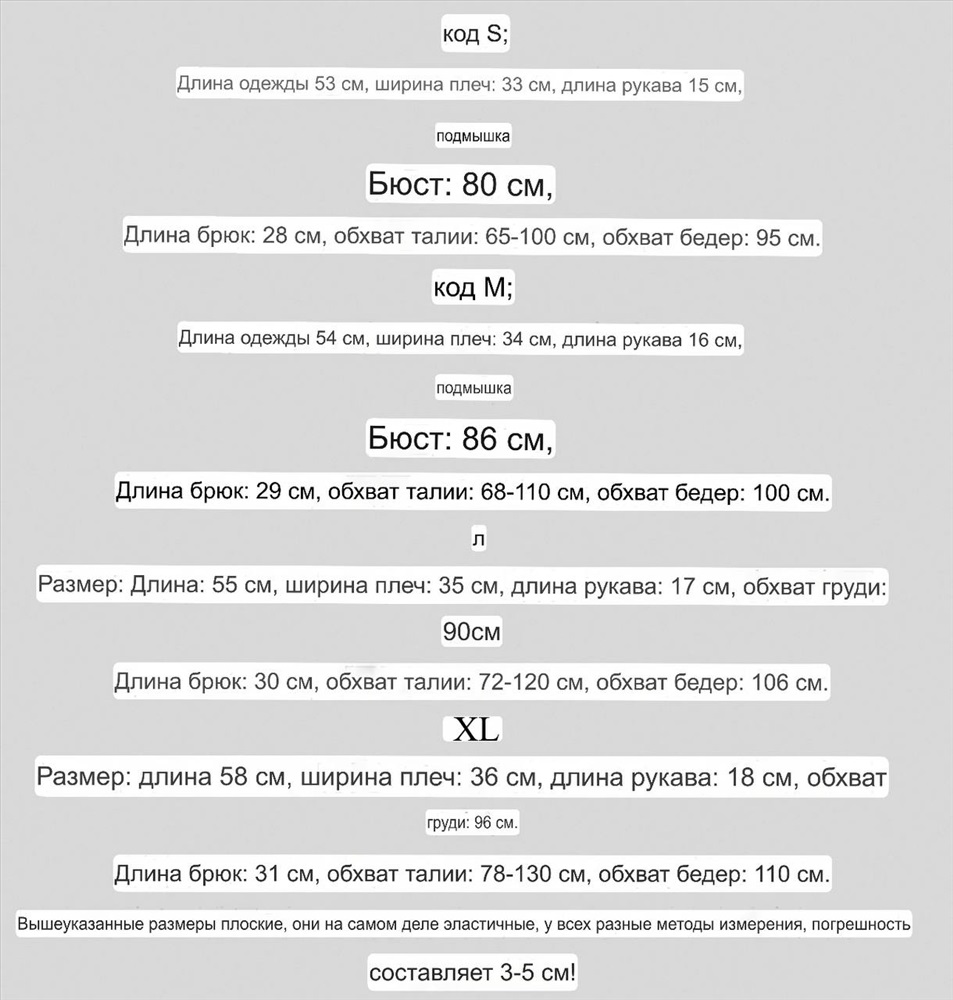 код S;

Длина одежды 53 см, ширина плеч: 33 см, длина рукава 15 см,

подмышка

Бюст: 80 см,

Длина брюк: 28 см, обхват талии: 65-100 см, обхват бедер: 95 см.

код M;

Длина одежды 54 см, ширина плеч: 34 см, длина рукава 16 см,

подмышка

Бюст: 86 см,

Длина брюк: 29 см, обхват талии: 68-110 см, обхват бедер: 100 см.

л

Размер: Длина: 55 см, ширина плеч: 35 см, длина рукава: 17 см, обхват груди:

90см

Длина брюк: 30 см, обхват талии: 72-120 см, обхват бедер: 106 см.

XL

Размер: длина 58 см, ширина плеч: 36 см, длина рукава: 18 см, обхват

груди: 96 см.

Длина брюк: 31 см, обхват талии: 78-130 см, обхват бедер: 110 см.

Вышеуказанные размеры плоские, они на самом деле эластичные, у всех разные методы измерения, погрешность

составляет 3-5 см!